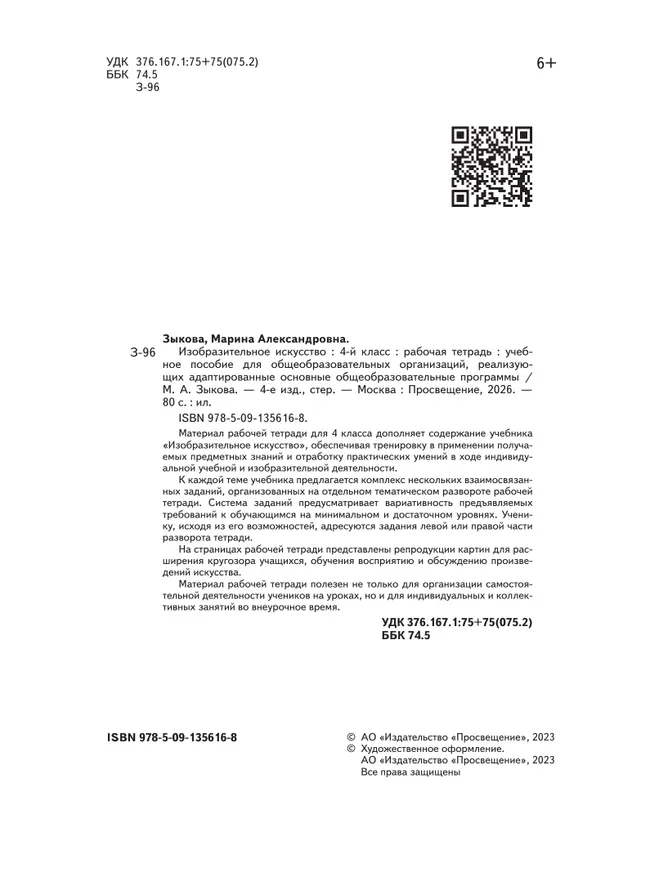 УДК 376.167.1:75+75(075.2)
ББК 74.5
З-96

6+

Зыкова, Марина Александровна.

З-96 Изобразительное искусство : 4-й класс : рабочая тетрадь : учебное пособие для общеобразовательных организаций, реализующих адаптированные основные общеобразовательные программы / М. А. Зыкова. — 4-е изд., стер. — Москва : Просвещение, 2026. — 80 с. : ил.

ISBN 978-5-09-135616-8.

Материал рабочей тетради для 4 класса дополняет содержание учебника «Изобразительное искусство», обеспечивая тренировку в применении получаемых предметных знаний и отработку практических умений в ходе индивидуальной учебной и изобразительной деятельности.

К каждой теме учебника предлагается комплекс нескольких взаимосвязанных заданий, организованных на отдельном тематическом развороте рабочей тетради. Система заданий предусматривает вариативность предъявляемых требований к обучающимся на минимальном и достаточном уровнях. Ученику, исходя из его возможностей, адресуются задания левой или правой части разворота тетради.

На страницах рабочей тетради представлены репродукции картин для расширения кругозора учащихся, обучения восприятию и обсуждению произведений искусства.

Материал рабочей тетради полезен не только для организации самостоятельной деятельности учеников на уроках, но и для индивидуальных и коллективных занятий во внеурочное время.

УДК 376.167.1:75+75(075.2)
ББК 74.5

ISBN 978-5-09-135616-8

© АО «Издательство «Просвещение», 2023
© Художественное оформление.
АО «Издательство «Просвещение», 2023
Все права защищены